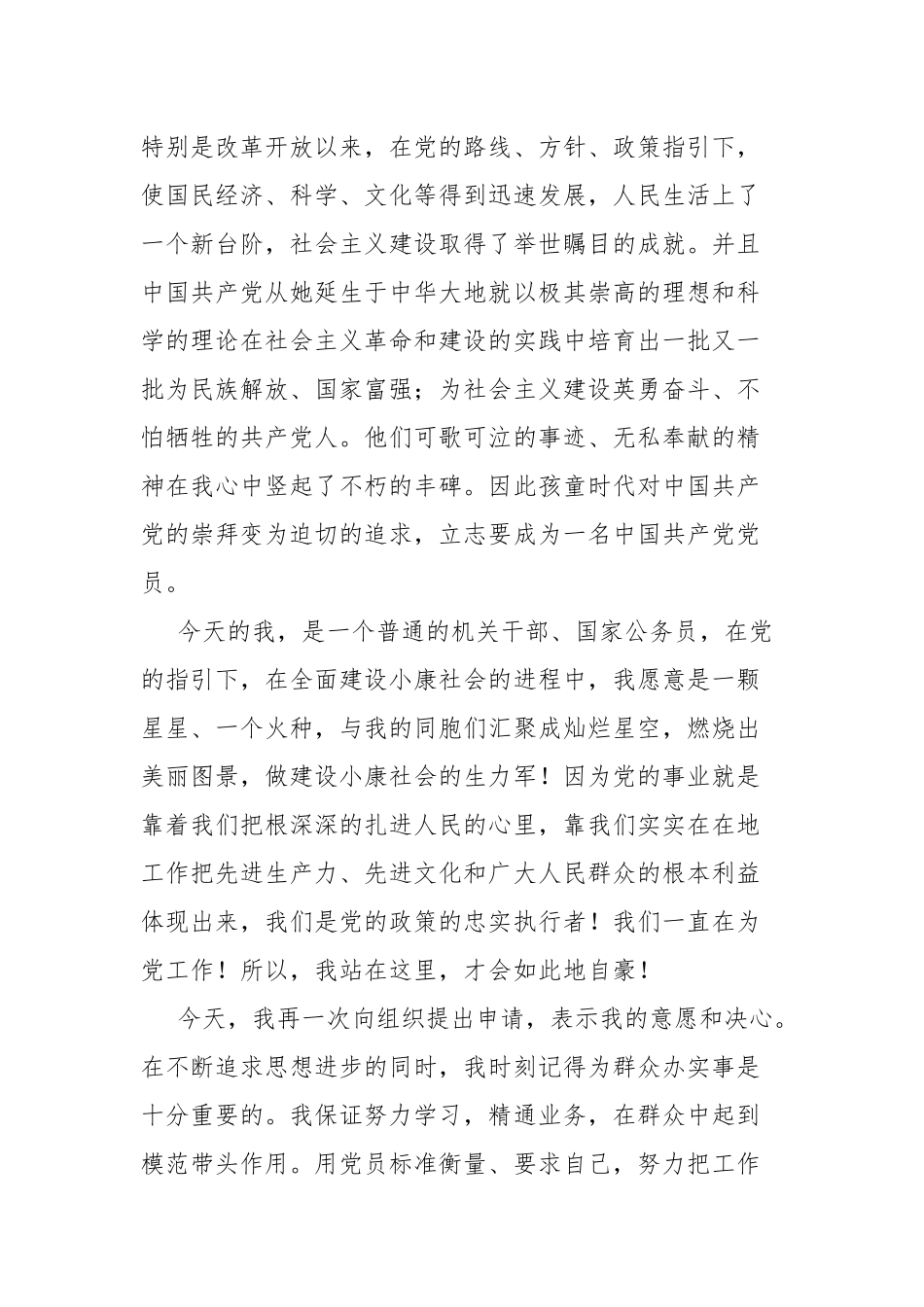 特别是改革开放以来，在党的路线、方针、政策指引下，使国民经济、科学、文化等得到迅速发展，人民生活上了一个新台阶，社会主义建设取得了举世瞩目的成就。并且中国共产党从她延生于中华大地就以极其崇高的理想和科学的理论在社会主义革命和建设的实践中培育出一批又一批为民族解放、国家富强；为社会主义建设英勇奋斗、不怕牺牲的共产党人。他们可歌可泣的事迹、无私奉献的精神在我心中竖起了不朽的丰碑。因此孩童时代对中国共产党的崇拜变为迫切的追求，立志要成为一名中国共产党党员。

今天的我，是一个普通的机关干部、国家公务员，在党的指引下，在全面建设小康社会的进程中，我愿意是一颗星星、一个火种，与我的同胞们汇聚成灿烂星空，燃烧出美丽图景，做建设小康社会的生力军！因为党的事业就是靠着我们把根深深的扎进人民的心里，靠我们实实在在地工作把先进生产力、先进文化和广大人民群众的根本利益体现出来，我们是党的政策的忠实执行者！我们一直在为党工作！所以，我站在这里，才会如此地自豪！

今天，我再一次向组织提出申请，表示我的意愿和决心。在不断追求思想进步的同时，我时刻记得为群众办实事是十分重要的。我保证努力学习，精通业务，在群众中起到模范带头作用。用党员标准衡量、要求自己，努力把工作